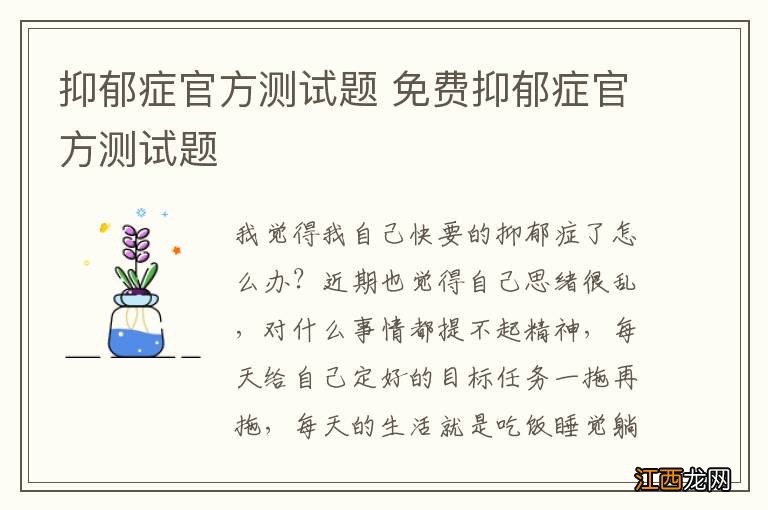 抑郁症官方测试题 免费抑郁症官方测试题

我觉得我自己快要的抑郁症了怎么办？近期也觉得自己思绪很乱，对什么事情都提不起精神，每天给自己定好的目标任务一拖再拖，每天的生活就是吃饭睡觉躺

江西龙网